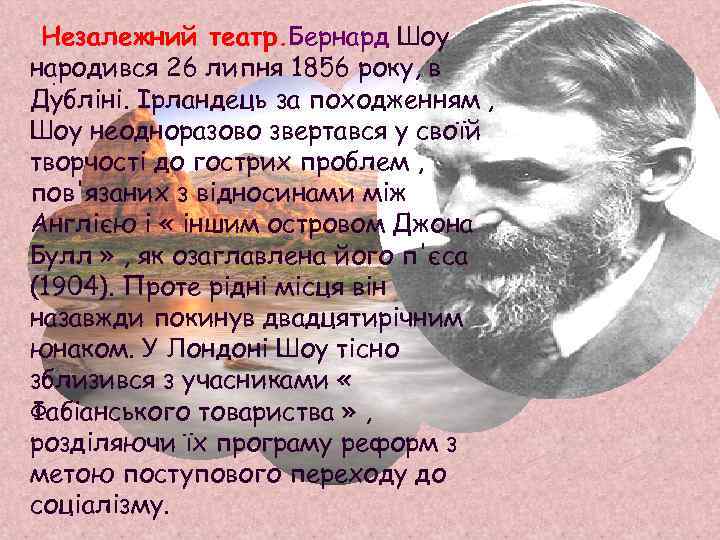 Незалежний театр.Бернард Шоу народився 26 липня 1856 року, в Дубліні. Ірландець за походженням , Шоу неодноразово звертався у своїй творчості до гострих проблем , пов'язаних з відносинами між Англією і « іншим островом Джона Булл » , як озаглавлена його п'єса (1904). Проте рідні місця він назавжди покинув двадцятирічним юнаком. У Лондоні Шоу тісно зблизився з учасниками « Фабіанського товариства » , розділяючи їх програму реформ з метою поступового переходу до соціалізму.